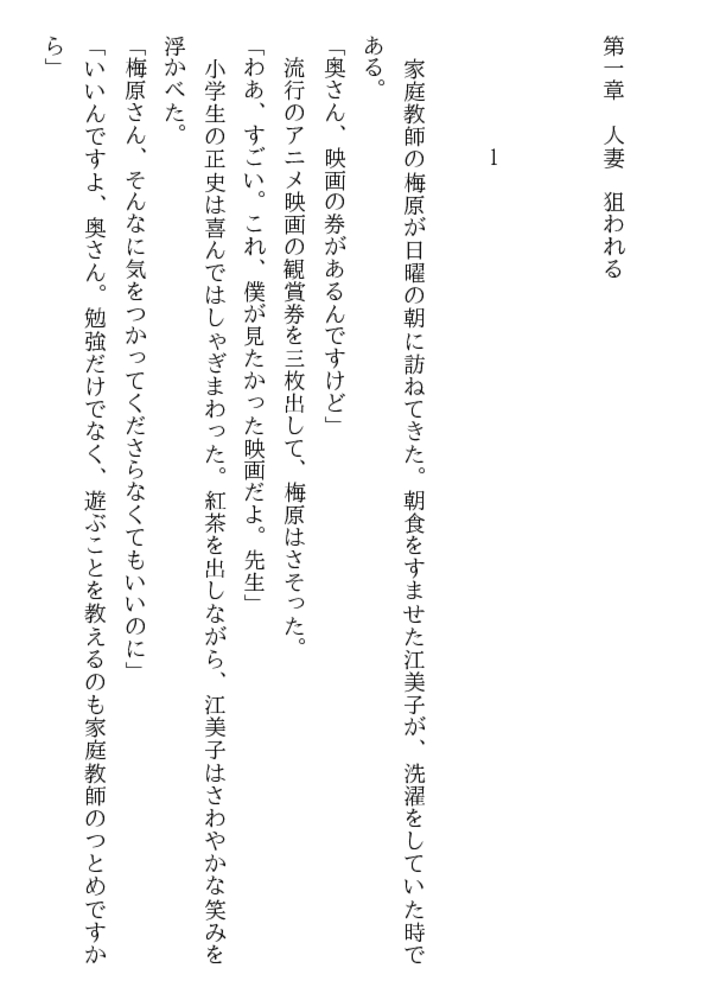 第一章　人妻　狙われる

1

家庭教師の梅原が日曜の朝に訪ねてきた。朝食をすませた江美子が、洗濯をしていた時である。

「奥さん、映画の券があるんですけど」

流行のアニメ映画の観賞券を三枚出して、梅原はさそった。

「わあ、すごい。これ、僕が見たかった映画だよ。先生」

小学生の正史は喜んではしゃぎまわった。紅茶を出しながら、江美子はさわやかな笑みを浮かべた。

「梅原さん、そんなに気をつかってくださらなくてもいいのに」

「いいんですよ、奥さん。勉強だけでなく、遊ぶことを教えるのも家庭教師のつとめですから」